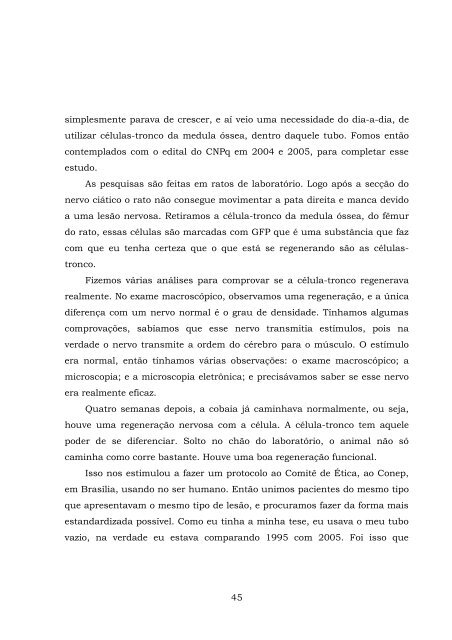 simplesmente parava de crescer, e aí veio uma necessidade do dia-a-dia, de utilizar células-tronco da medula óssea, dentro daquele tubo. Fomos então contemplados com o edital do CNPq em 2004 e 2005, para completar esse estudo.

As pesquisas são feitas em ratos de laboratório. Logo após a secção do nervo ciático o rato não consegue movimentar a pata direita e manca devido a uma lesão nervosa. Retiramos a célula-tronco da medula óssea, do fêmur do rato, essas células são marcadas com GFP que é uma substância que faz com que eu tenha certeza que o que está se regenerando são as células-tronco.

Fizemos várias análises para comprovar se a célula-tronco regenerava realmente. No exame macroscópico, observamos uma regeneração, e a única diferença com um nervo normal é o grau de densidade. Tínhamos algumas comprovações, sabíamos que esse nervo transmitia estímulos, pois na verdade o nervo transmite a ordem do cérebro para o músculo. O estímulo era normal, então tínhamos várias observações: o exame macroscópico; a microscopia; e a microscopia eletrônica; e precisávamos saber se esse nervo era realmente eficaz.

Quatro semanas depois, a cobaia já caminhava normalmente, ou seja, houve uma regeneração nervosa com a célula. A célula-tronco tem aquele poder de se diferenciar. Solto no chão do laboratório, o animal não só caminha como corre bastante. Houve uma boa regeneração funcional.

Isso nos estimulou a fazer um protocolo ao Comitê de Ética, ao Conep, em Brasília, usando no ser humano. Então unimos pacientes do mesmo tipo que apresentavam o mesmo tipo de lesão, e procuramos fazer da forma mais estandardizada possível. Como eu tinha a minha tese, eu usava o meu tubo vazio, na verdade eu estava comparando 1995 com 2005. Foi isso que

45